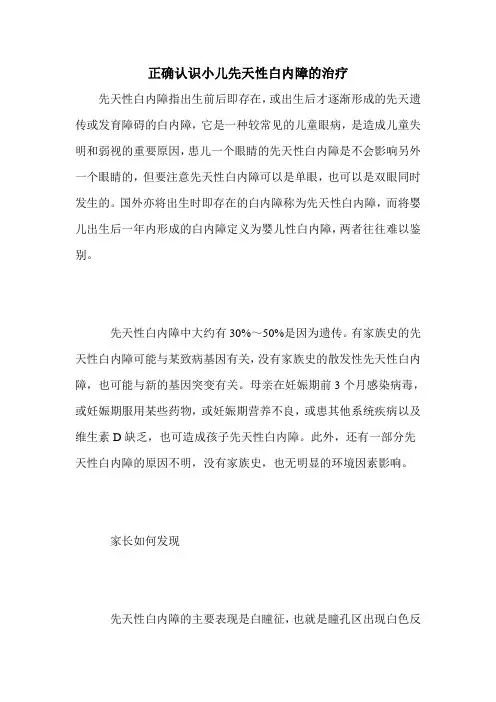 正确认识小儿先天性白内障的治疗

先天性白内障指出生前后即存在，或出生后才逐渐形成的先天遗传或发育障碍的白内障，它是一种较常见的儿童眼病，是造成儿童失明和弱视的重要原因，患儿一个眼睛的先天性白内障是不会影响另外一个眼睛的，但要注意先天性白内障可以是单眼，也可以是双眼同时发生的。国外亦将出生时即存在的白内障称为先天性白内障，而将婴儿出生后一年内形成的白内障定义为婴儿性白内障，两者往往难以鉴别。

先天性白内障中大约有 30%～50%是因为遗传。有家族史的先天性白内障可能与某致病基因有关，没有家族史的散发性先天性白内障，也可能与新的基因突变有关。母亲在妊娠期前 3 个月感染病毒，或妊娠期服用某些药物，或妊娠期营养不良，或患其他系统疾病以及维生素 D 缺乏，也可造成孩子先天性白内障。此外，还有一部分先天性白内障的原因不明，没有家族史，也无明显的环境因素影响。

家长如何发现

先天性白内障的主要表现是白瞳征，也就是瞳孔区出现白色反